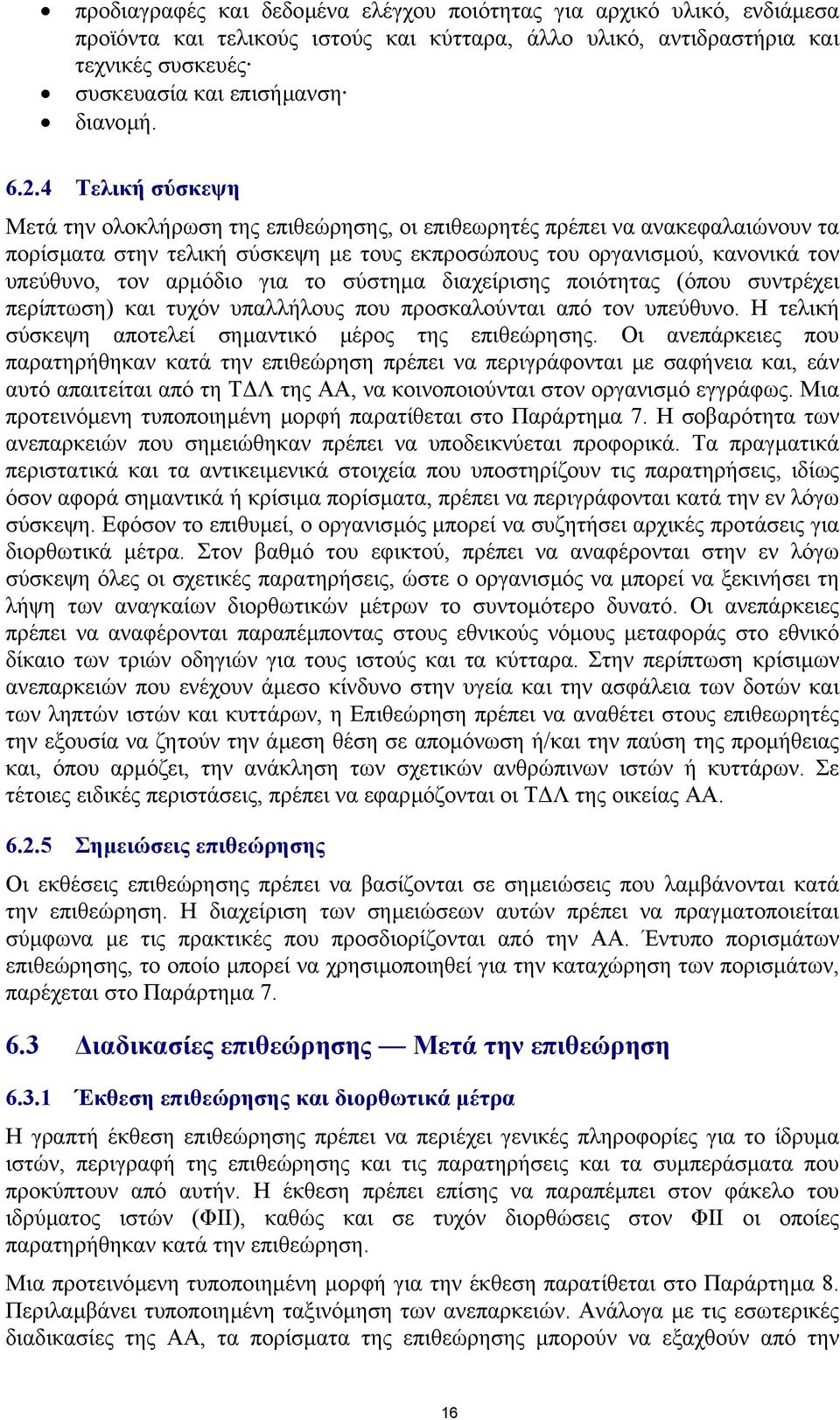 • προδιαγραφές και δεδομένα ελέγχου ποιότητας για αρχικό υλικό, ενδιάμεσα προϊόντα και τελικούς ιστούς και κύτταρα, άλλο υλικό, αντιδραστήρια και τεχνικές συσκευές·
• συσκευασία και επισήμανση·
• διανομή.

6.2.4 Τελική σύσκεψη

Μετά την ολοκλήρωση της επιθεώρησης, οι επιθεωρητές πρέπει να ανακεφαλαιώνουν τα πορίσματα στην τελική σύσκεψη με τους εκπροσώπους του οργανισμού, κανονικά τον υπεύθυνο, τον αρμόδιο για το σύστημα διαχείρισης ποιότητας (όπου συντρέχει περίπτωση) και τυχόν υπαλλήλους που προσκαλούνται από τον υπεύθυνο. Η τελική σύσκεψη αποτελεί σημαντικό μέρος της επιθεώρησης. Οι ανεπάρκειες που παρατηρήθηκαν κατά την επιθεώρηση πρέπει να περιγράφονται με σαφήνεια και, εάν αυτό απαιτείται από τη ΤΔΛ της ΑΑ, να κοινοποιούνται στον οργανισμό εγγράφως. Μια προτεινόμενη τυποποιημένη μορφή παρατίθεται στο Παράρτημα 7. Η σοβαρότητα των ανεπαρκειών που σημειώθηκαν πρέπει να υποδεικνύεται προφορικά. Τα πραγματικά περιστατικά και τα αντικειμενικά στοιχεία που υποστηρίζουν τις παρατηρήσεις, ιδίως όσον αφορά σημαντικά ή κρίσιμα πορίσματα, πρέπει να περιγράφονται κατά την εν λόγω σύσκεψη. Εφόσον το επιθυμεί, ο οργανισμός μπορεί να συζητήσει αρχικές προτάσεις για διορθωτικά μέτρα. Στον βαθμό του εφικτού, πρέπει να αναφέρονται στην εν λόγω σύσκεψη όλες οι σχετικές παρατηρήσεις, ώστε ο οργανισμός να μπορεί να ξεκινήσει τη λήψη των αναγκαίων διορθωτικών μέτρων το συντομότερο δυνατό. Οι ανεπάρκειες πρέπει να αναφέρονται παραπέμποντας στους εθνικούς νόμους μεταφοράς στο εθνικό δίκαιο των τριών οδηγιών για τους ιστούς και τα κύτταρα. Στην περίπτωση κρίσιμων ανεπαρκειών που ενέχουν άμεσο κίνδυνο στην υγεία και την ασφάλεια των δοτών και των ληπτών ιστών και κυττάρων, η Επιθεώρηση πρέπει να αναθέτει στους επιθεωρητές την εξουσία να ζητούν την άμεση θέση σε απομόνωση ή/και την παύση της προμήθειας και, όπου αρμόζει, την ανάκληση των σχετικών ανθρώπινων ιστών ή κυττάρων. Σε τέτοιες ειδικές περιστάσεις, πρέπει να εφαρμόζονται οι ΤΔΛ της οικείας ΑΑ.

6.2.5 Σημειώσεις επιθεώρησης

Οι εκθέσεις επιθεώρησης πρέπει να βασίζονται σε σημειώσεις που λαμβάνονται κατά την επιθεώρηση. Η διαχείριση των σημειώσεων αυτών πρέπει να πραγματοποιείται σύμφωνα με τις πρακτικές που προσδιορίζονται από την ΑΑ. Έντυπο πορισμάτων επιθεώρησης, το οποίο μπορεί να χρησιμοποιηθεί για την καταχώρηση των πορισμάτων, παρέχεται στο Παράρτημα 7.

6.3 Διαδικασίες επιθεώρησης — Μετά την επιθεώρηση

6.3.1 Έκθεση επιθεώρησης και διορθωτικά μέτρα

Η γραπτή έκθεση επιθεώρησης πρέπει να περιέχει γενικές πληροφορίες για το ίδρυμα ιστών, περιγραφή της επιθεώρησης και τις παρατηρήσεις και τα συμπεράσματα που προκύπτουν από αυτήν. Η έκθεση πρέπει επίσης να παραπέμπει στον φάκελο του ιδρύματος ιστών (ΦΙΙ), καθώς και σε τυχόν διορθώσεις στον ΦΙΙ οι οποίες παρατηρήθηκαν κατά την επιθεώρηση.

Μια προτεινόμενη τυποποιημένη μορφή για την έκθεση παρατίθεται στο Παράρτημα 8. Περιλαμβάνει τυποποιημένη ταξινόμηση των ανεπαρκειών. Ανάλογα με τις εσωτερικές διαδικασίες της ΑΑ, τα πορίσματα της επιθεώρησης μπορούν να εξαχθούν από την

16